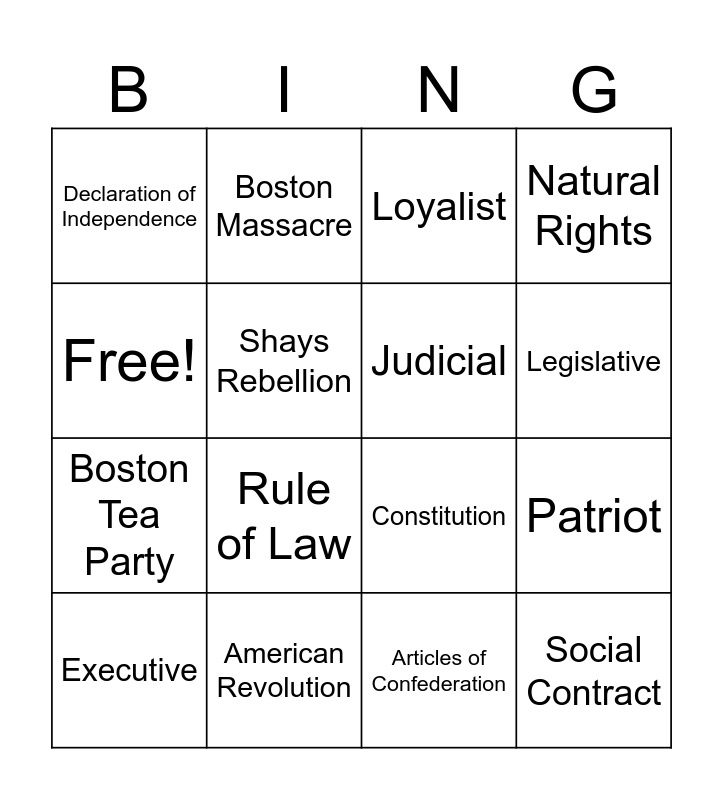 | B | I | N | G |
|---|---|---|---|
| Declaration of Independence | Boston Massacre | Loyalist | Natural Rights |
| Free! | Shays Rebellion | Judicial | Legislative |
| Boston Tea Party | Rule of Law | Constitution | Patriot |
| Executive | American Revolution | Articles of Confederation | Social Contract |